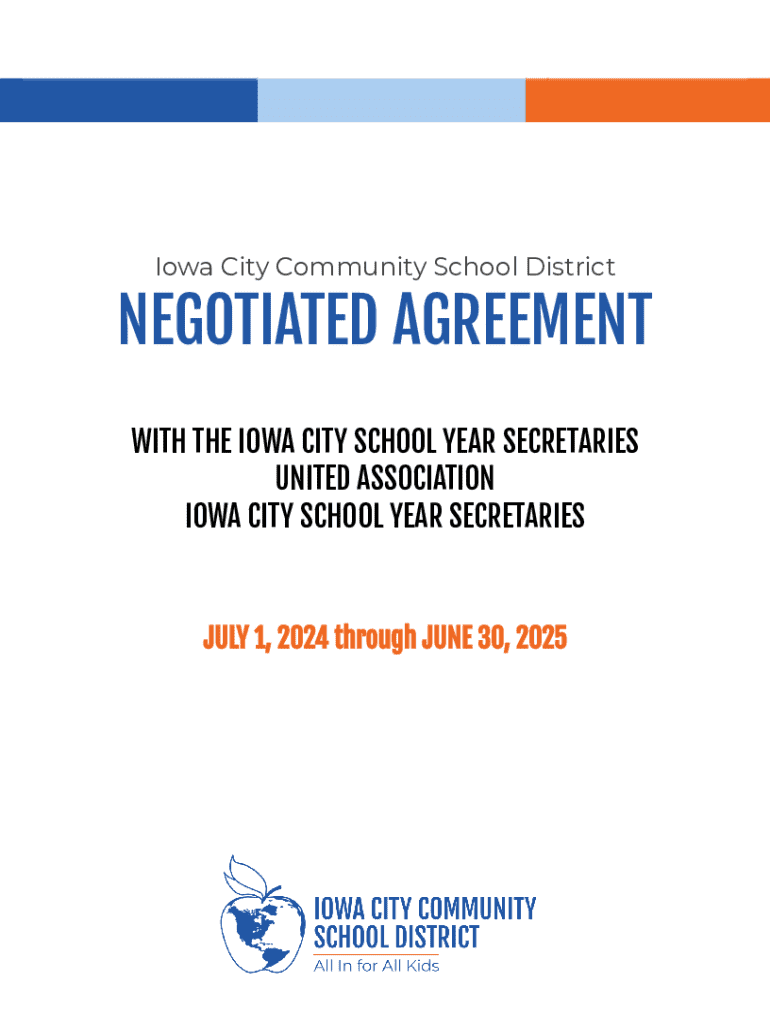 Iowa City Community School District

NEGOTIATED AGREEMENT

WITH THE IOWA CITY SCHOOL YEAR SECRETARIES
UNITED ASSOCIATION
IOWA CITY SCHOOL YEAR SECRETARIES

JULY 1, 2024 through JUNE 30, 2025

IOWA CITY COMMUNITY SCHOOL DISTRICT
All In for All Kids